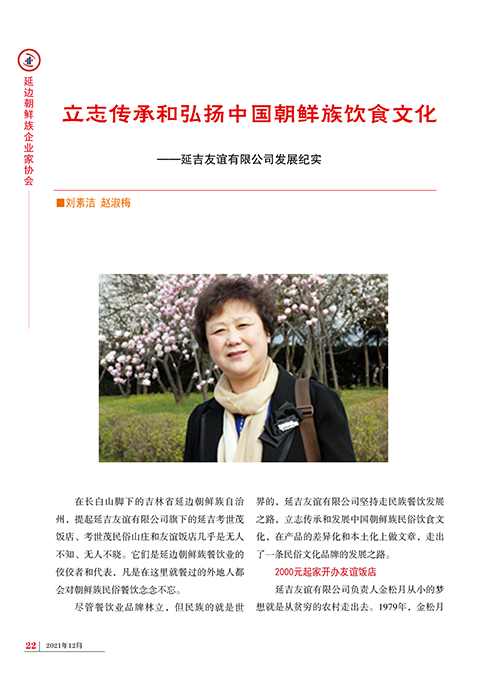 延边朝鲜族企业家协会

立志传承和弘扬中国朝鲜族饮食文化

——延吉友谊有限公司发展纪实

■刘素洁 赵淑梅

在长白山脚下的吉林省延边朝鲜族自治州，提起延吉友谊有限公司旗下的延吉考世茂饭店、考世茂民俗山庄和友谊饭店几乎是无人不知、无人不晓。它们是延边朝鲜族餐饮业的佼佼者和代表，凡是在这里就餐过的外地人都会对朝鲜族民俗餐饮念念不忘。

尽管餐饮业品牌林立，但民族的就是世界的，延吉友谊有限公司坚持走民族餐饮发展之路，立志传承和发展中国朝鲜族民俗饮食文化，在产品的差异化和本土化上做文章，走出了一条民俗文化品牌的发展之路。

2000元起家开办友谊饭店

延吉友谊有限公司负责人金松月从小的梦想就是从贫穷的农村走出去。1979年，金松月

22 | 2021年12月